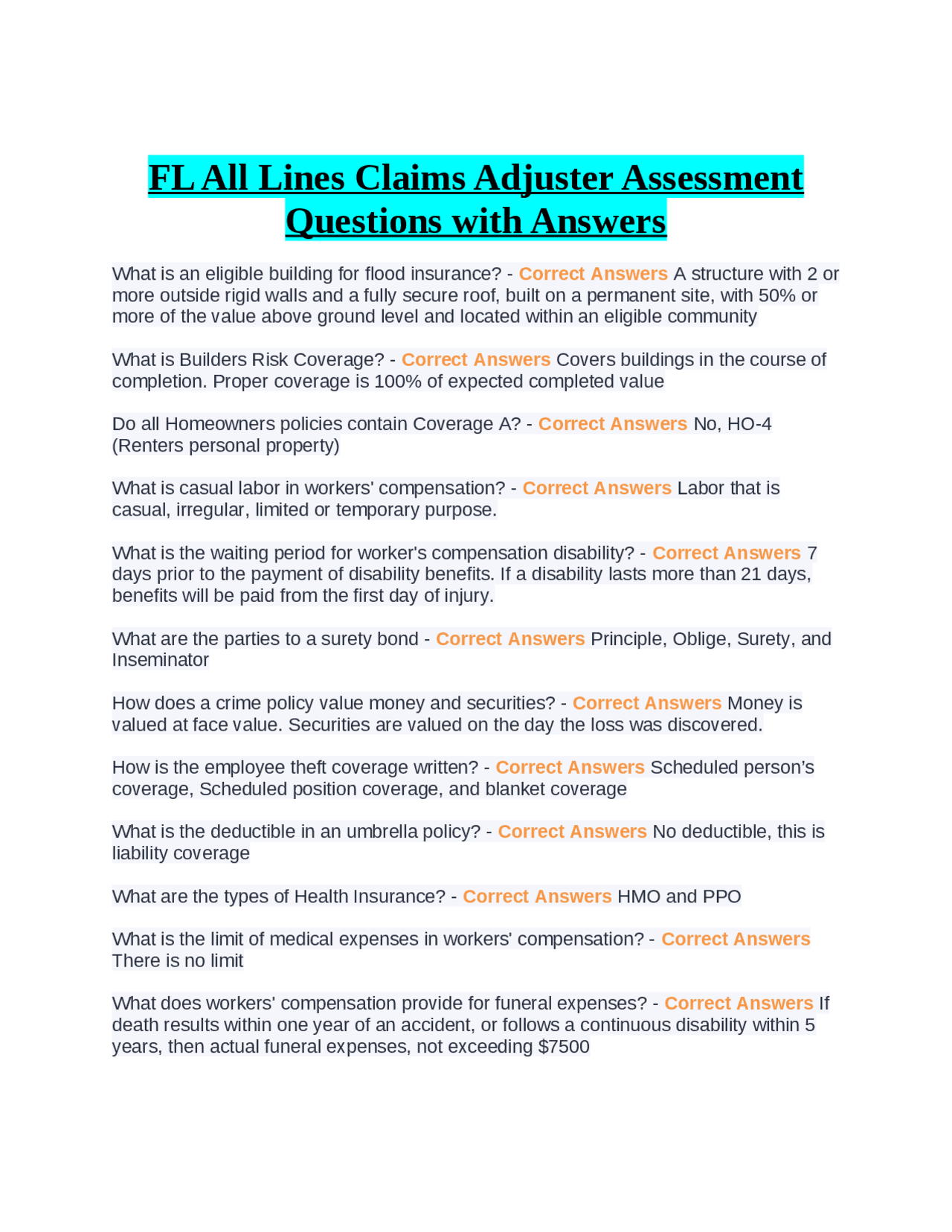 FL All Lines Claims Adjuster Assessment Questions with Answers

What is an eligible building for flood insurance? - Correct Answers A structure with 2 or more outside rigid walls and a fully secure roof, built on a permanent site, with 50% or more of the value above ground level and located within an eligible community

What is Builders Risk Coverage? - Correct Answers Covers buildings in the course of completion. Proper coverage is 100% of expected completed value

Do all Homeowners policies contain Coverage A? - Correct Answers No, HO-4 (Renters personal property)

What is casual labor in workers' compensation? - Correct Answers Labor that is casual, irregular, limited or temporary purpose.

What is the waiting period for worker's compensation disability? - Correct Answers 7 days prior to the payment of disability benefits. If a disability lasts more than 21 days, benefits will be paid from the first day of injury.

What are the parties to a surety bond - Correct Answers Principle, Oblige, Surety, and Inseminator

How does a crime policy value money and securities? - Correct Answers Money is valued at face value. Securities are valued on the day the loss was discovered.

How is the employee theft coverage written? - Correct Answers Scheduled person's coverage, Scheduled position coverage, and blanket coverage

What is the deductible in an umbrella policy? - Correct Answers No deductible, this is liability coverage

What are the types of Health Insurance? - Correct Answers HMO and PPO

What is the limit of medical expenses in workers' compensation? - Correct Answers There is no limit

What does workers' compensation provide for funeral expenses? - Correct Answers If death results within one year of an accident, or follows a continuous disability within 5 years, then actual funeral expenses, not exceeding $7500